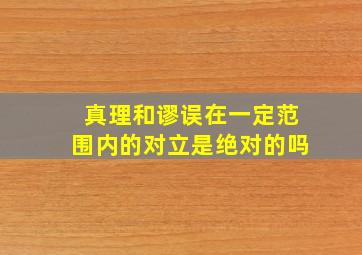 真理和谬误在一定范围内的对立是绝对的吗